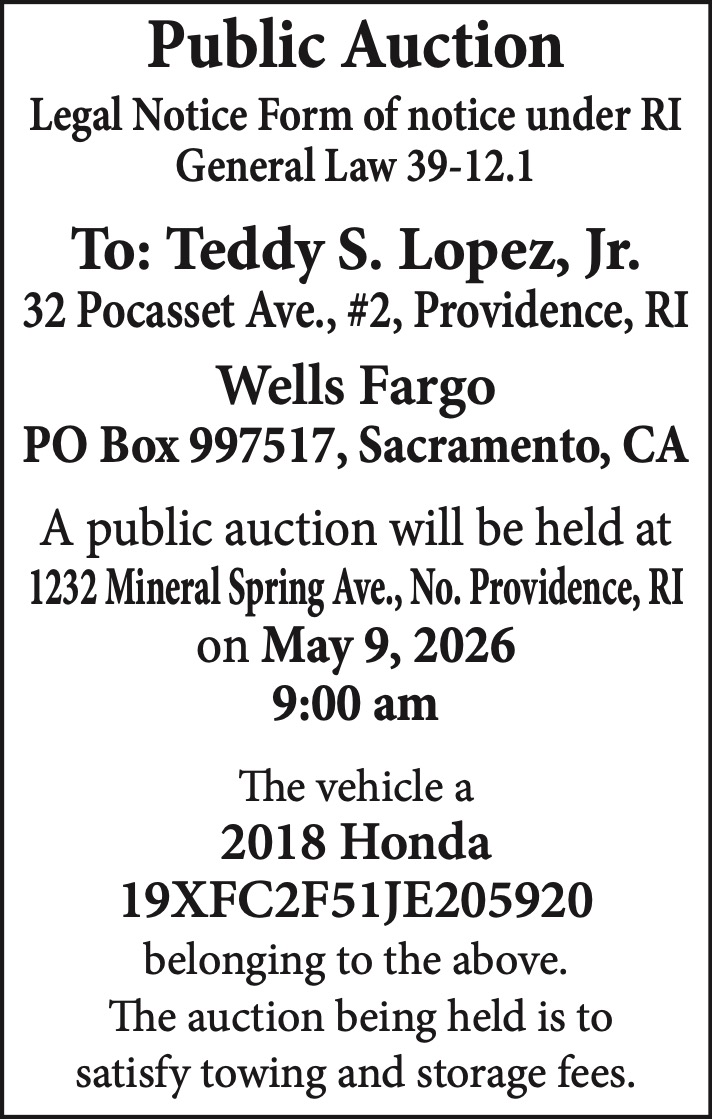 Public Auction

Legal Notice Form of notice under RI General Law 39-12.1

To: Teddy S. Lopez, Jr.

32 Pocasset Ave., #2, Providence, RI

Wells Fargo

PO Box 997517, Sacramento, CA

A public auction will be held at 1232 Mineral Spring Ave., No. Providence, RI on May 9, 2026 9:00 am

The vehicle a

2018 Honda

19XFC2F51JE205920

belonging to the above. The auction being held is to satisfy towing and storage fees.